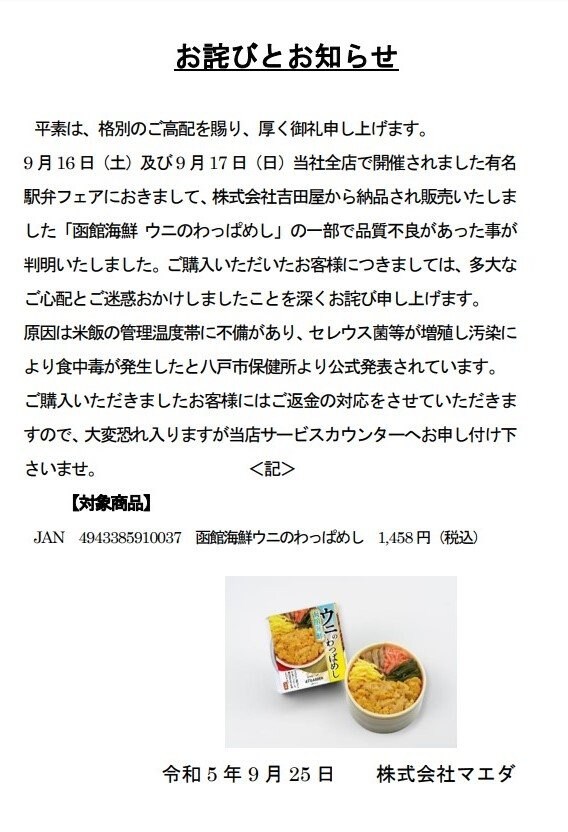 お詫びとお知らせ

平素は、格別のご高配を賜り、厚く御礼申し上げます。
9月16日（土）及び9月17日（日）当社全店で開催されました有名駅弁フェアにおきまして、株式会社吉田屋から納品され販売いたしました「函館海鮮 ウニのわっぱめし」の一部で品質不良があった事が判明いたしました。ご購入いただいたお客様につきましては、多大なご心配とご迷惑おかけしましたことを深くお詫び申し上げます。
原因は米飯の管理温度帯に不備があり、セレウス菌等が増殖し汚染により食中毒が発生したと八戸市保健所より公式発表されています。
ご購入いただきましたお客様にはご返金の対応をさせていただきますので、大変恐れ入りますが当店サービスカウンターへお申し付け下さいませ。　＜記＞

【対象商品】
JAN　4943385910037　函館海鮮ウニのわっぱめし　1,458円（税込）

ウニのわっぱめし

令和5年9月25日　　株式会社マエダ